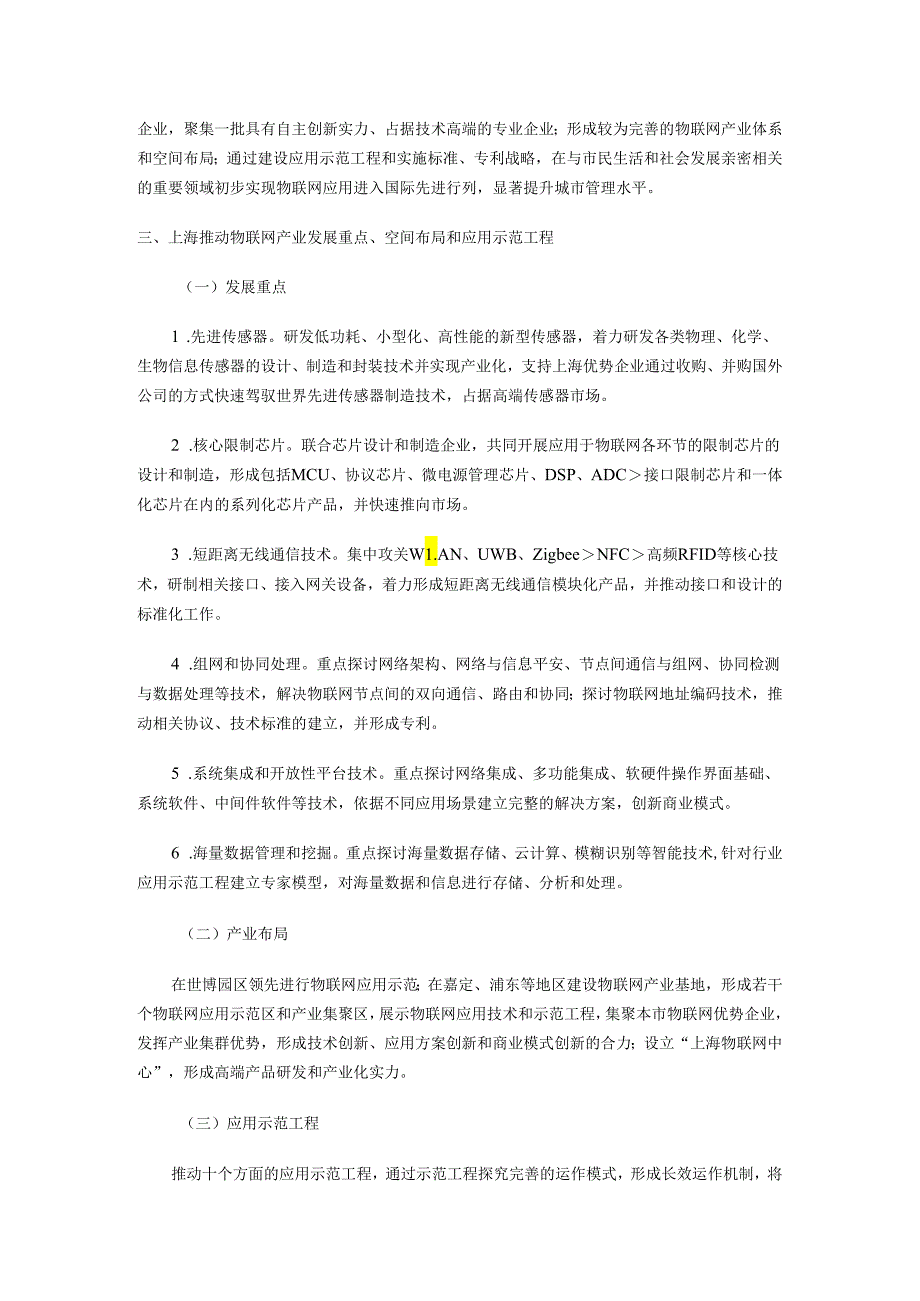 企业，聚集一批具有自主创新实力、占据技术高端的专业企业；形成较为完善的物联网产业体系和空间布局；通过建设应用示范工程和实施标准、专利战略，在与市民生活和社会发展亲密相关的重要领域初步实现物联网应用进入国际先进行列，显著提升城市管理水平。

三、上海推动物联网产业发展重点、空间布局和应用示范工程

（一）发展重点

1 .先进传感器。研发低功耗、小型化、高性能的新型传感器，着力研发各类物理、化学、生物信息传感器的设计、制造和封装技术并实现产业化，支持上海优势企业通过收购、并购国外公司的方式快速驾驭世界先进传感器制造技术，占据高端传感器市场。

2 .核心限制芯片。联合芯片设计和制造企业，共同开展应用于物联网各环节的限制芯片的设计和制造，形成包括MCU、协议芯片、微电源管理芯片、DSP、ADC＞接口限制芯片和一体化芯片在内的系列化芯片产品，并快速推向市场。

3 .短距离无线通信技术。集中攻关W1.AN、UWB、Zigbee＞NFC＞高频RFID等核心技术，研制相关接口、接入网关设备，着力形成短距离无线通信模块化产品，并推动接口和设计的标准化工作。

4 .组网和协同处理。重点探讨网络架构、网络与信息平安、节点间通信与组网、协同检测与数据处理等技术，解决物联网节点间的双向通信、路由和协同；探讨物联网地址编码技术，推动相关协议、技术标准的建立，并形成专利。

5 .系统集成和开放性平台技术。重点探讨网络集成、多功能集成、软硬件操作界面基础、系统软件、中间件软件等技术，依据不同应用场景建立完整的解决方案，创新商业模式。

6 .海量数据管理和挖掘。重点探讨海量数据存储、云计算、模糊识别等智能技术，针对行业应用示范工程建立专家模型，对海量数据和信息进行存储、分析和处理。

（二）产业布局

在世博园区领先进行物联网应用示范；在嘉定、浦东等地区建设物联网产业基地，形成若干个物联网应用示范区和产业集聚区，展示物联网应用技术和示范工程，集聚本市物联网优势企业，发挥产业集群优势，形成技术创新、应用方案创新和商业模式创新的合力；设立“上海物联网中心”，形成高端产品研发和产业化实力。

（三）应用示范工程

推动十个方面的应用示范工程，通过示范工程探究完善的运作模式，形成长效运作机制，将